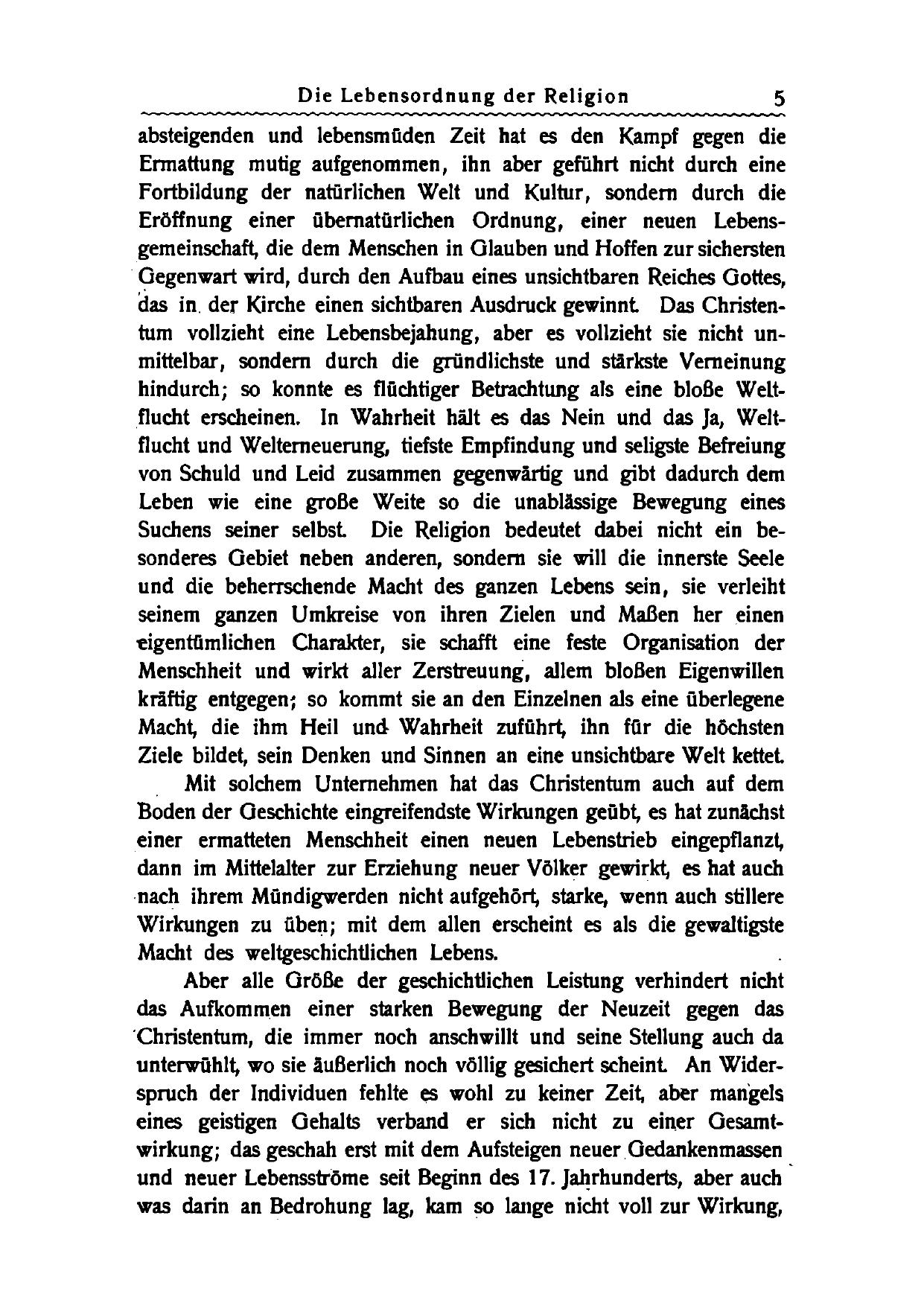 Die Lebensordnung der Religion 5

absteigenden und lebensmüden Zeit hat es den Kampf gegen die Ermattung mutig aufgenommen, ihn aber geführt nicht durch eine Fortbildung der natürlichen Welt und Kultur, sondern durch die Eröffnung einer übernatürlichen Ordnung, einer neuen Lebensgemeinschaft, die dem Menschen in Glauben und Hoffen zur sichersten Gegenwart wird, durch den Aufbau eines unsichtbaren Reiches Gottes, das in der Kirche einen sichtbaren Ausdruck gewinnt. Das Christentum vollzieht eine Lebensbejahung, aber es vollzieht sie nicht unmittelbar, sondern durch die gründlichste und stärkste Verneinung hindurch; so konnte es flüchtiger Betrachtung als eine bloße Weltflucht erscheinen. In Wahrheit hält es das Nein und das Ja, Weltflucht und Welterneuerung, tiefste Empfindung und seligste Befreiung von Schuld und Leid zusammen gegenwärtig und gibt dadurch dem Leben wie eine große Weite so die unablässige Bewegung eines Suchens seiner selbst. Die Religion bedeutet dabei nicht ein besonderes Gebiet neben anderen, sondern sie will die innerste Seele und die beherrschende Macht des ganzen Lebens sein, sie verleiht seinem ganzen Umkreise von ihren Zielen und Maßen her einen eigentümlichen Charakter, sie schafft eine feste Organisation der Menschheit und wirkt aller Zerstreuung, allem bloßen Eigenwillen kräftig entgegen; so kommt sie an den Einzelnen als eine überlegene Macht, die ihm Heil und Wahrheit zuführt, ihn für die höchsten Ziele bildet, sein Denken und Sinnen an eine unsichtbare Welt kettet.

Mit solchem Unternehmen hat das Christentum auch auf dem Boden der Geschichte eingreifendste Wirkungen geübt, es hat zunächst einer ermatteten Menschheit einen neuen Lebenstrieb eingepflanzt, dann im Mittelalter zur Erziehung neuer Völker gewirkt, es hat auch nach ihrem Mündigwerden nicht aufgehört, starke, wenn auch stillere Wirkungen zu üben; mit dem allen erscheint es als die gewaltigste Macht des weltgeschichtlichen Lebens.

Aber alle Größe der geschichtlichen Leistung verhindert nicht das Aufkommen einer starken Bewegung der Neuzeit gegen das Christentum, die immer noch anschwillt und seine Stellung auch da unterwühlt, wo sie äußerlich noch völlig gesichert scheint. An Widerspruch der Individuen fehlte es wohl zu keiner Zeit, aber mangels eines geistigen Gehalts verband er sich nicht zu einer Gesamtwirkung; das geschah erst mit dem Aufsteigen neuer Gedankenmassen und neuer Lebensströme seit Beginn des 17. Jahrhunderts, aber auch was darin an Bedrohung lag, kam so lange nicht voll zur Wirkung,